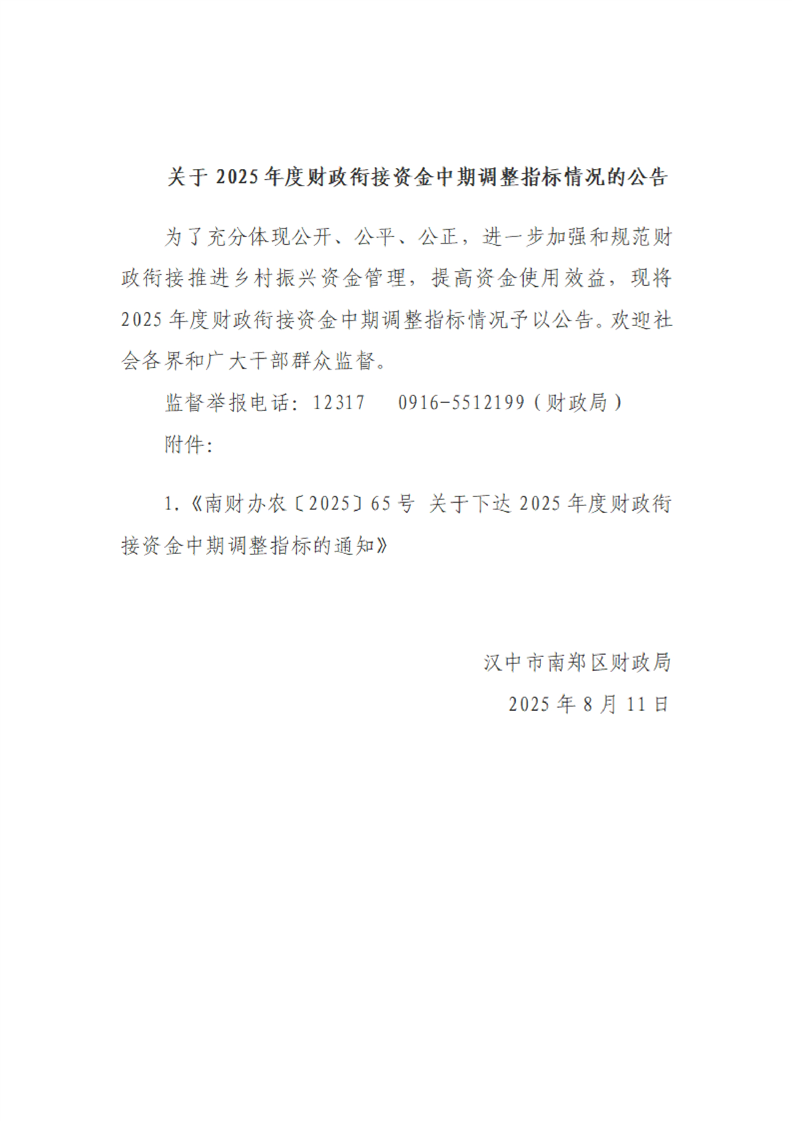 关于2025年度财政衔接资金中期调整指标情况的公告

为了充分体现公开、公平、公正，进一步加强和规范财政衔接推进乡村振兴资金管理，提高资金使用效益，现将2025年度财政衔接资金中期调整指标情况予以公告。欢迎社会各界和广大干部群众监督。

监督举报电话：12317　0916-5512199（财政局）

附件：

1.《南财办农〔2025〕65号 关于下达2025年度财政衔接资金中期调整指标的通知》

汉中市南郑区财政局
2025年8月11日